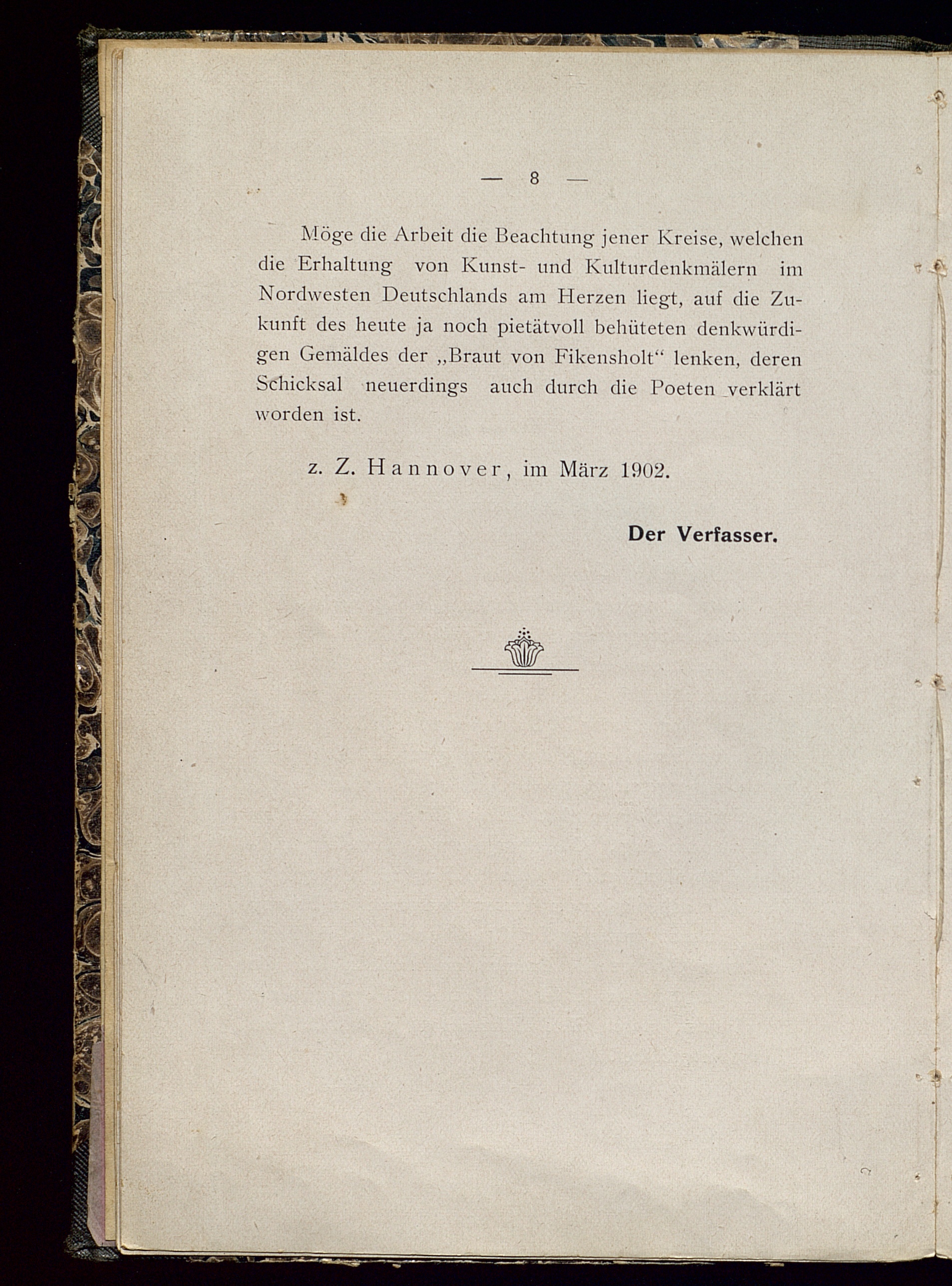 — 8 —

Möge die Arbeit die Beachtung jener Kreise, welchen die Erhaltung von Kunst- und Kulturdenkmälern im Nordwesten Deutschlands am Herzen liegt, auf die Zukunft des heute ja noch pietätvoll behüteten denkwürdigen Gemäldes der „Braut von Fikensholt“ lenken, deren Schicksal neuerdings auch durch die Poeten verklärt worden ist.

z. Z. Hannover, im März 1902.

Der Verfasser.